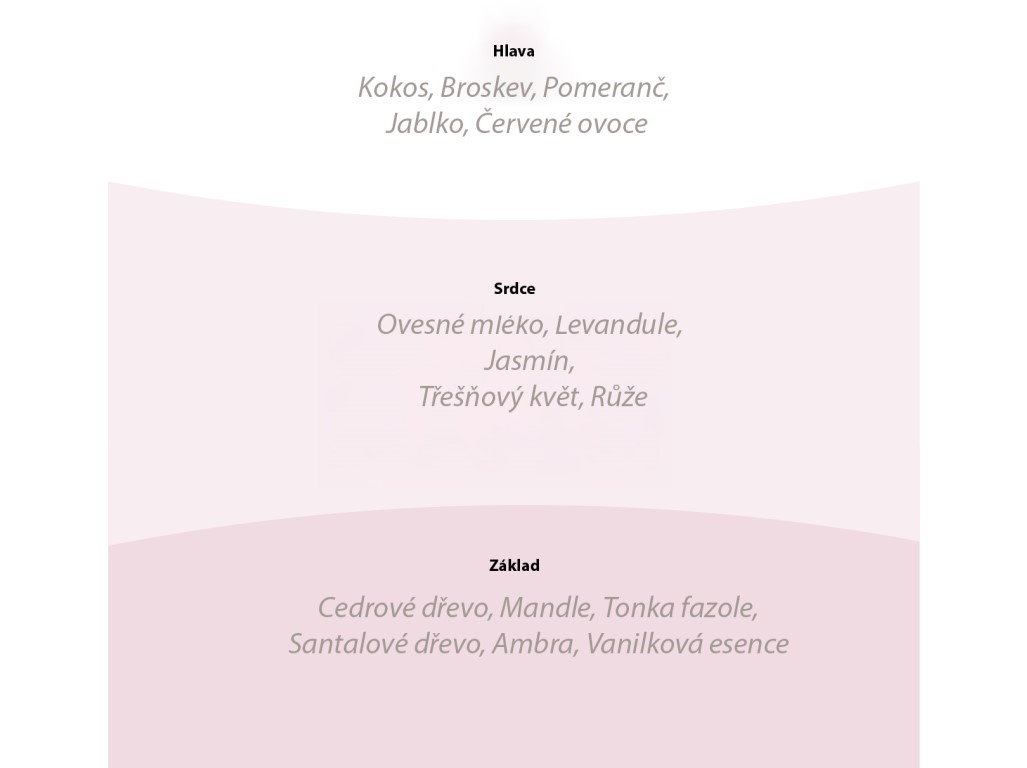 Hlava

Kokos, Broskev, Pomeranč, Jablko, Červené ovoce

Srdce

Ovesné mléko, Levandule, Jasmín, Třešňový květ, Růže

Základ

Cedrové dřevo, Mandle, Tonka fazole, Santalové dřevo, Ambra, Vanilková esence